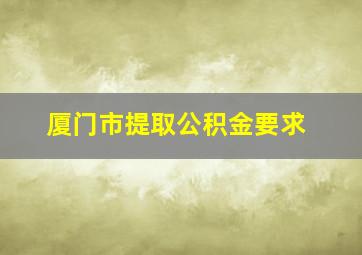 厦门市提取公积金要求